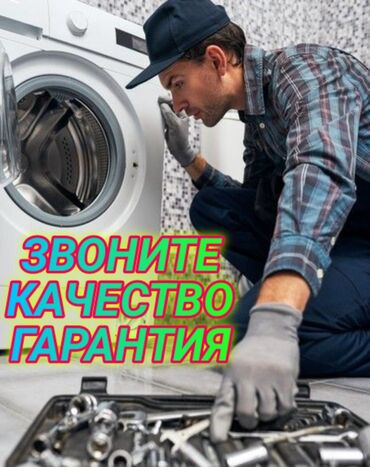 ЗВОНИТЕ
КАЧЕСТВО
ГАРАНТИЯ